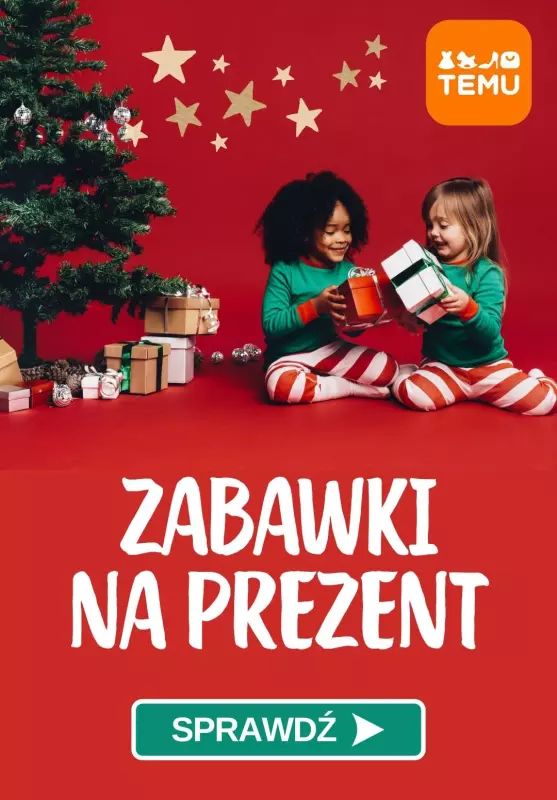 TEMU

ZABAWKI NA PREZENT

SPRAWDŹ